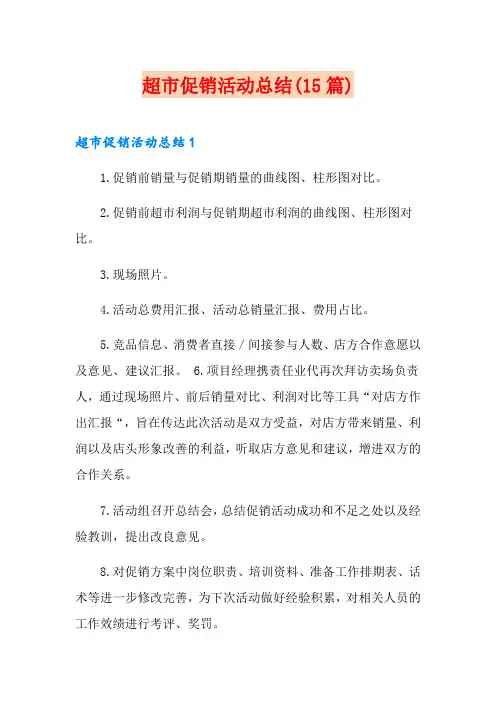 超市促销活动总结(15篇)

超市促销活动总结1

1.促销前销量与促销期销量的曲线图、柱形图对比。

2.促销前超市利润与促销期超市利润的曲线图、柱形图对比。

3.现场照片。

4.活动总费用汇报、活动总销量汇报、费用占比。

5.竞品信息、消费者直接/间接参与人数、店方合作意愿以及意见、建议汇报。 6.项目经理携责任业代再次拜访卖场负责人，通过现场照片、前后销量对比、利润对比等工具“对店方作出汇报“，旨在传达此次活动是双方受益，对店方带来销量、利润以及店头形象改善的利益，听取店方意见和建议，增进双方的合作关系。

7.活动组召开总结会，总结促销活动成功和不足之处以及经验教训，提出改良意见。

8.对促销方案中岗位职责、培训资料、准备工作排期表、话术等进一步修改完善，为下次活动做好经验积累，对相关人员的工作效绩进行考评、奖罚。